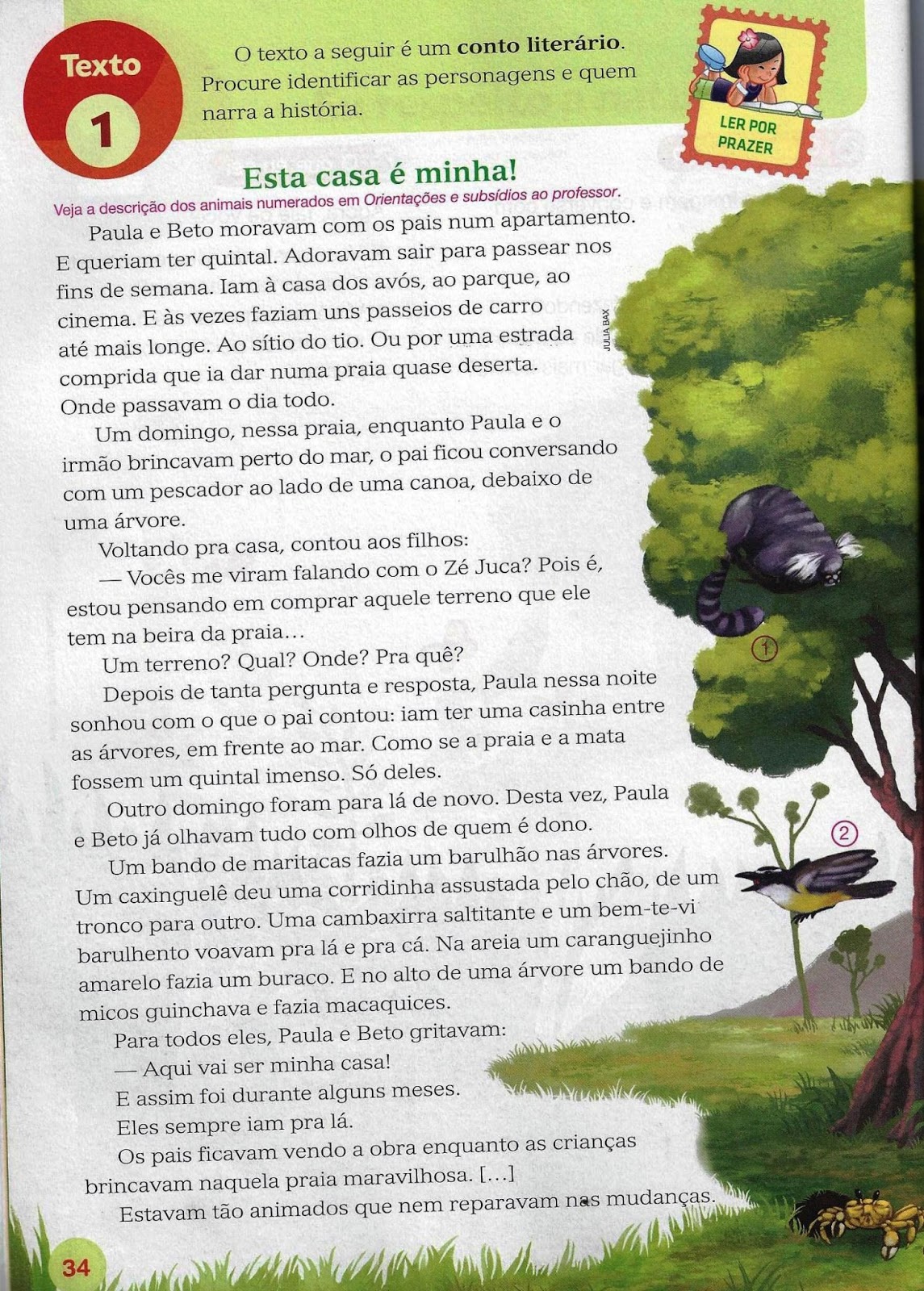 Texto 1

O texto a seguir é um **conto literário**. Procure identificar as personagens e quem narra a história.

LER POR PRAZER

Esta casa é minha!

Veja a descrição dos animais numerados em Orientações e subsídios ao professor.

Paula e Beto moravam com os pais num apartamento. E queriam ter quintal. Adoravam sair para passear nos fins de semana. Iam à casa dos avós, ao parque, ao cinema. E às vezes faziam uns passeios de carro até mais longe. Ao sítio do tio. Ou por uma estrada comprida que ia dar numa praia quase deserta. Onde passavam o dia todo.

JULIA BAX

Um domingo, nessa praia, enquanto Paula e o irmão brincavam perto do mar, o pai ficou conversando com um pescador ao lado de uma canoa, debaixo de uma árvore.

Voltando pra casa, contou aos filhos:

— Vocês me viram falando com o Zé Juca? Pois é, estou pensando em comprar aquele terreno que ele tem na beira da praia...

Um terreno? Qual? Onde? Pra quê?

Depois de tanta pergunta e resposta, Paula nessa noite sonhou com o que o pai contou: iam ter uma casinha entre as árvores, em frente ao mar. Como se a praia e a mata fossem um quintal imenso. Só deles.

Outro domingo foram para lá de novo. Desta vez, Paula e Beto já olhavam tudo com olhos de quem é dono.

Um bando de maritacas fazia um barulhão nas árvores. Um caxinguelê deu uma corridinha assustada pelo chão, de um tronco para outro. Uma cambaxirra saltitante e um bem-te-vi barulhento voavam pra lá e pra cá. Na areia um caranguejinho amarelo fazia um buraco. E no alto de uma árvore um bando de micos guinchava e fazia macaquices.

Para todos eles, Paula e Beto gritavam:

— Aqui vai ser minha casa!

E assim foi durante alguns meses.

Eles sempre iam pra lá.

Os pais ficavam vendo a obra enquanto as crianças brincavam naquela praia maravilhosa. [...]

Estavam tão animados que nem reparavam nas mudanças.

1

2

34